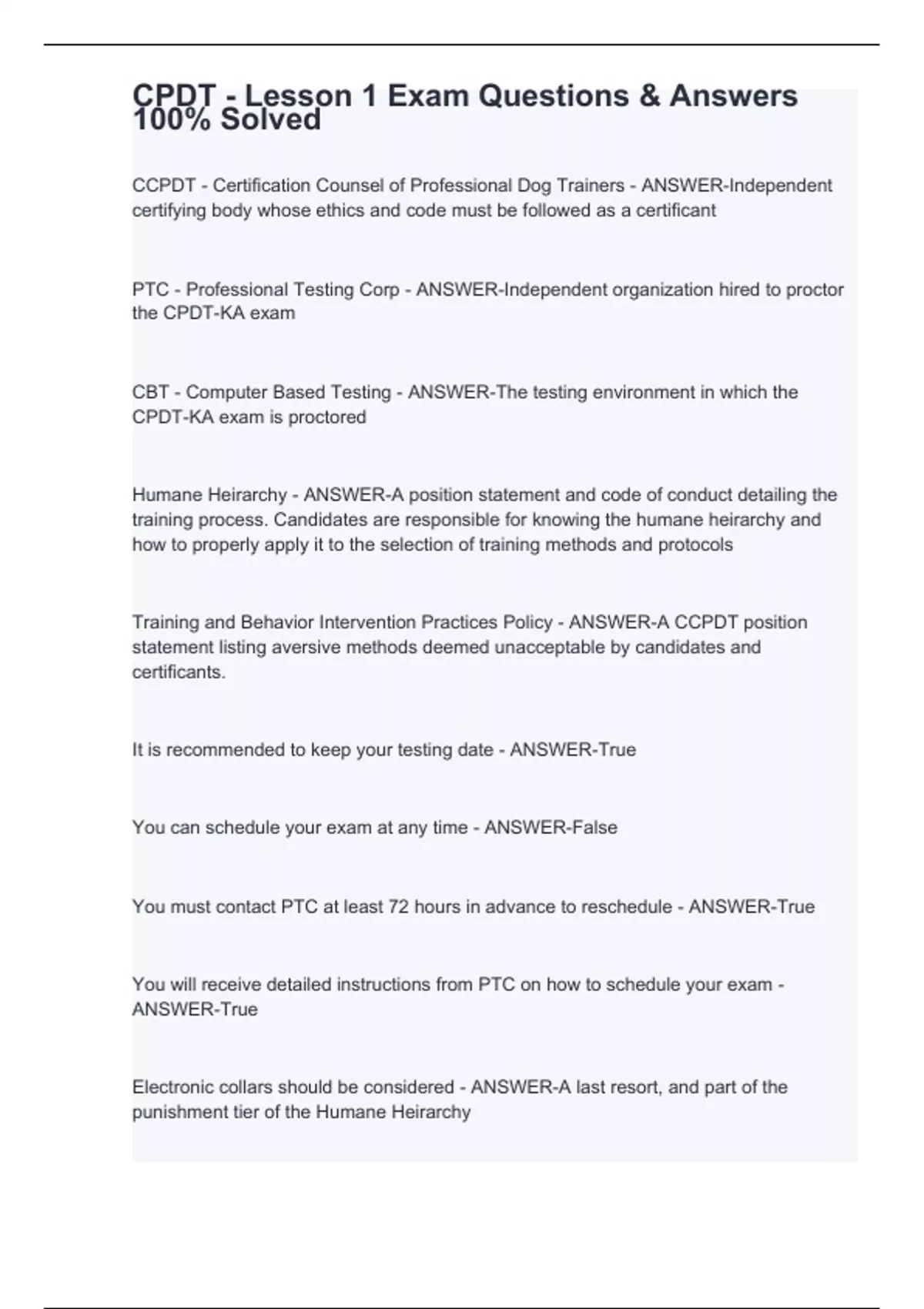 CPDT - Lesson 1 Exam Questions & Answers 100% Solved

CCPDT - Certification Counsel of Professional Dog Trainers - ANSWER-Independent certifying body whose ethics and code must be followed as a certificant

PTC - Professional Testing Corp - ANSWER-Independent organization hired to proctor the CPDT-KA exam

CBT - Computer Based Testing - ANSWER-The testing environment in which the CPDT-KA exam is proctored

Humane Heirarchy - ANSWER-A position statement and code of conduct detailing the training process. Candidates are responsible for knowing the humane heirarchy and how to properly apply it to the selection of training methods and protocols

Training and Behavior Intervention Practices Policy - ANSWER-A CCPDT position statement listing aversive methods deemed unacceptable by candidates and certificants.

It is recommended to keep your testing date - ANSWER-True

You can schedule your exam at any time - ANSWER-False

You must contact PTC at least 72 hours in advance to reschedule - ANSWER-True

You will receive detailed instructions from PTC on how to schedule your exam - ANSWER-True

Electronic collars should be considered - ANSWER-A last resort, and part of the punishment tier of the Humane Heirarchy